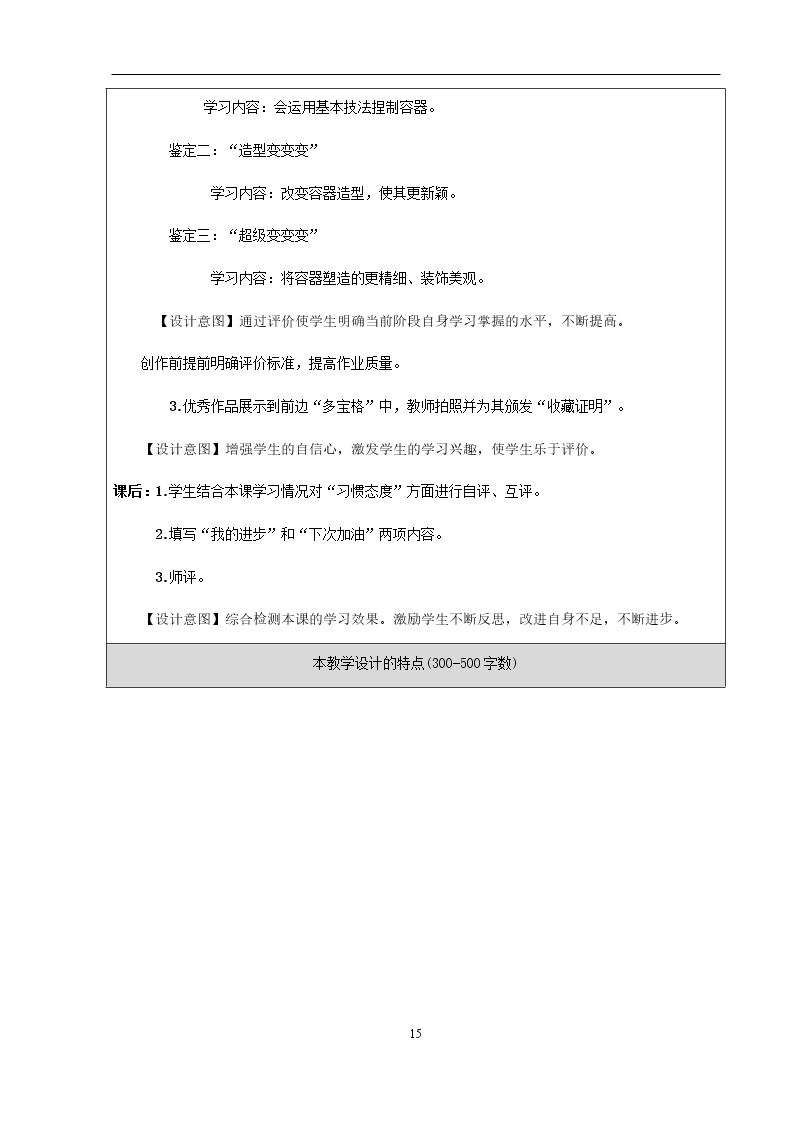 学习内容：会运用基本技法捏制容器。

鉴定二：“造型变变变”

学习内容：改变容器造型，使其更新颖。

鉴定三：“超级变变变”

学习内容：将容器塑造的更精细、装饰美观。

【设计意图】通过评价使学生明确当前阶段自身学习掌握的水平，不断提高。

创作前提前明确评价标准，提高作业质量。

3.优秀作品展示到前边“多宝格”中，教师拍照并为其颁发“收藏证明”。

【设计意图】增强学生的自信心，激发学生的学习兴趣，使学生乐于评价。

课后：1.学生结合本课学习情况对“习惯态度”方面进行自评、互评。

2.填写“我的进步”和“下次加油”两项内容。

3.师评。

【设计意图】综合检测本课的学习效果。激励学生不断反思，改进自身不足，不断进步。

本教学设计的特点(300-500字数)

15